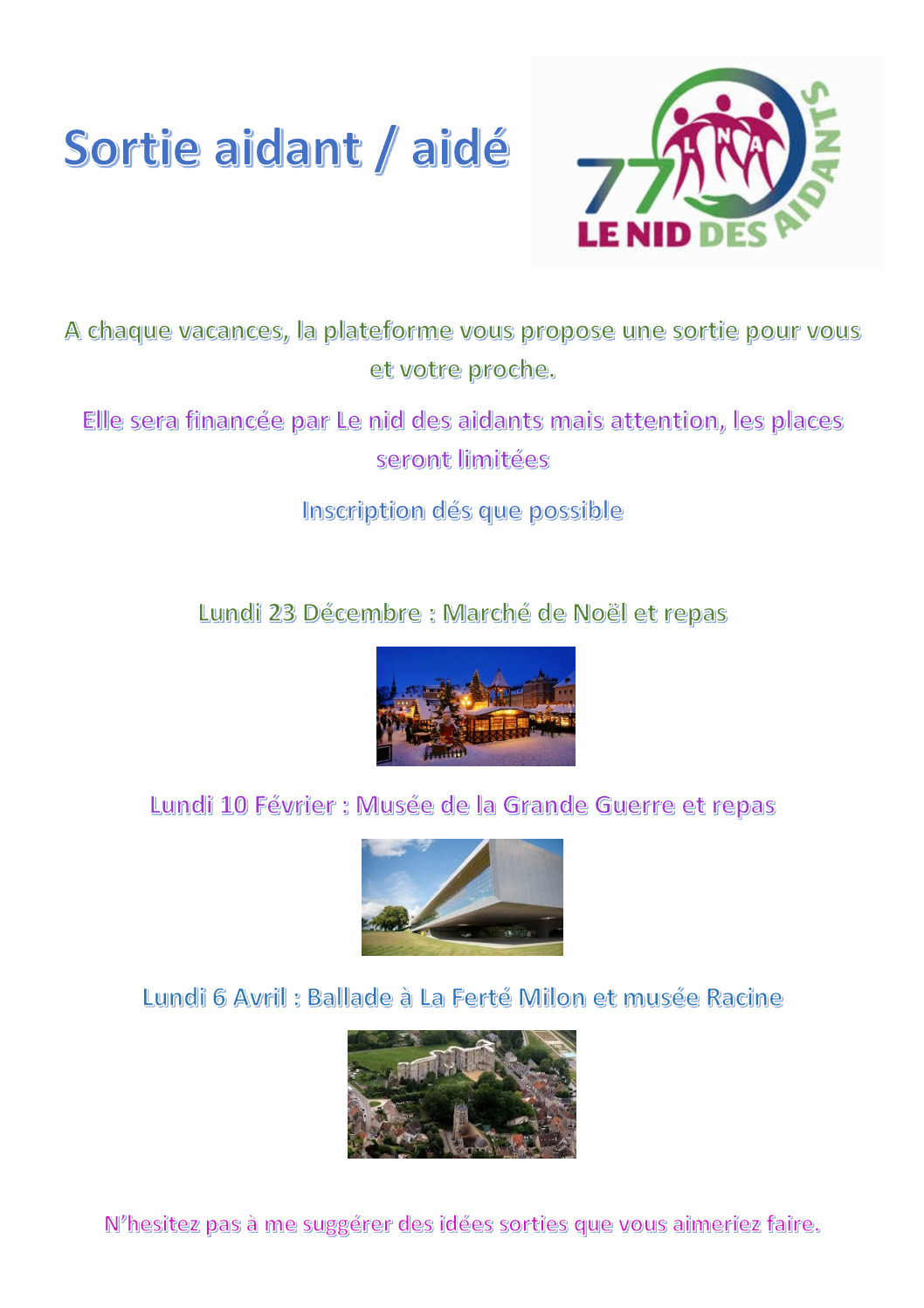 Sortie aidant / aidé

77 LNA LE NID DES AIDANTS

A chaque vacances, la plateforme vous propose une sortie pour vous et votre proche.

Elle sera financée par Le nid des aidants mais attention, les places seront limitées

Inscription dés que possible

Lundi 23 Décembre : Marché de Noël et repas

Lundi 10 Février : Musée de la Grande Guerre et repas

Lundi 6 Avril : Ballade à La Ferté Milon et musée Racine

N'hesitez pas à me suggérer des idées sorties que vous aimeriez faire.